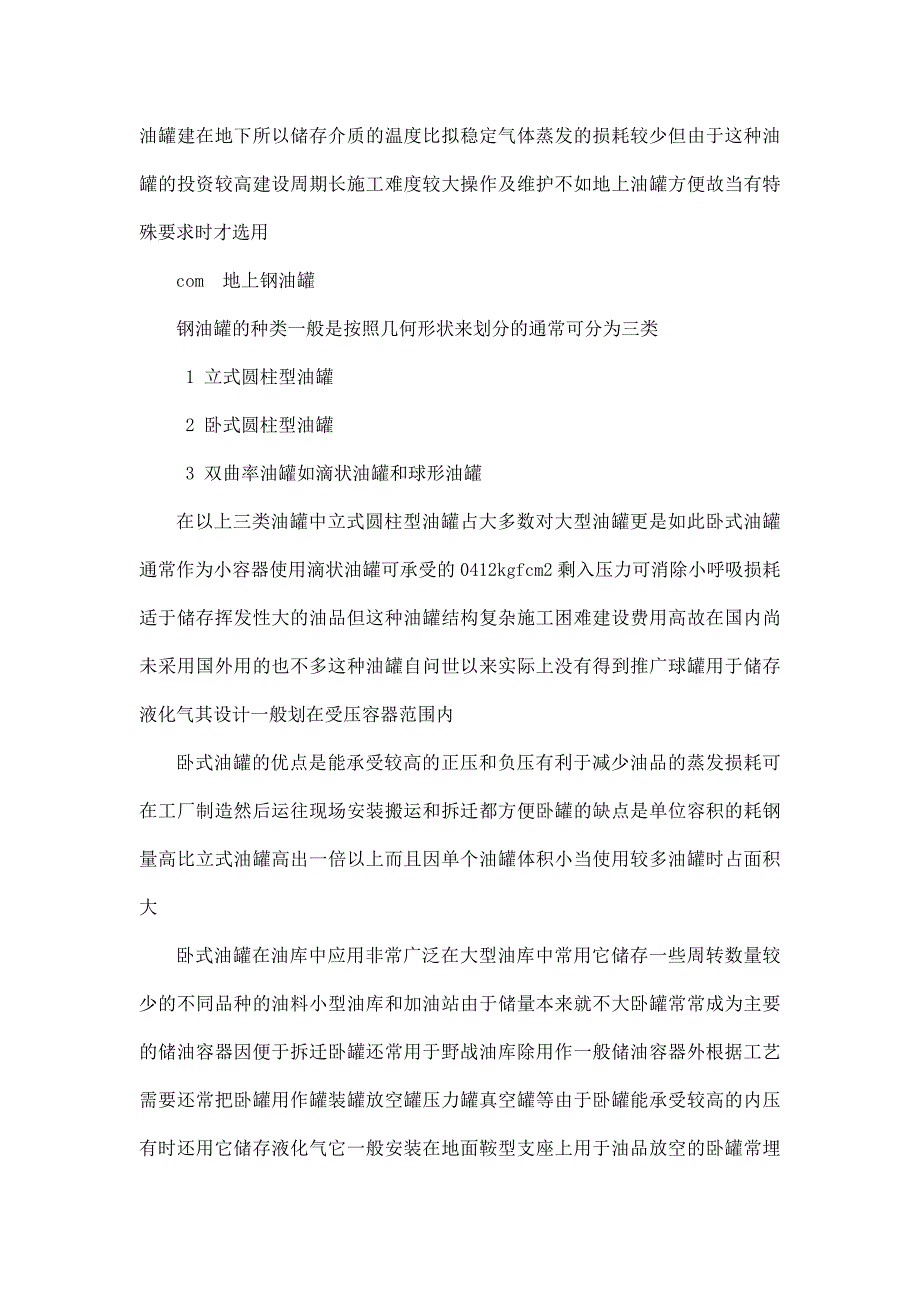 油罐建在地下所以储存介质的温度比拟稳定气体蒸发的损耗较少但由于这种油罐的投资较高建设周期长施工难度较大操作及维护不如地上油罐方便故当有特殊要求时才选用

com 地上钢油罐

钢油罐的种类一般是按照几何形状来划分的通常可分为三类

1 立式圆柱型油罐

2 卧式圆柱型油罐

3 双曲率油罐如滴状油罐和球形油罐

在以上三类油罐中立式圆柱型油罐占大多数对大型油罐更是如此卧式油罐通常作为小容器使用滴状油罐可承受的 0412kgfcm2 剩入压力可消除小呼吸损耗适于储存挥发性大的油品但这种油罐结构复杂施工困难建设费用高故在国内尚未采用国外用的也不多这种油罐自问世以来实际上没有得到推广球罐用于储存液化气其设计一般划在受压容器范围内

卧式油罐的优点是能承受较高的正压和负压有利于减少油品的蒸发损耗可在工厂制造然后运往现场安装搬运和拆迁都方便卧罐的缺点是单位容积的耗钢量高比立式油罐高出一倍以上而且因单个油罐体积小当使用较多油罐时占面积大

卧式油罐在油库中应用非常广泛在大型油库中常用它储存一些周转数量较少的不同品种的油料小型油库和加油站由于储量本来就不大卧罐常常成为主要的储油容器因便于拆迁卧罐还常用于野战油库除用作一般储油容器外根据工艺需要还常把卧罐用作罐装罐放空罐压力罐真空罐等由于卧罐能承受较高的内压有时还用它储存液化气它一般安装在地面鞍型支座上用于油品放空的卧罐常埋